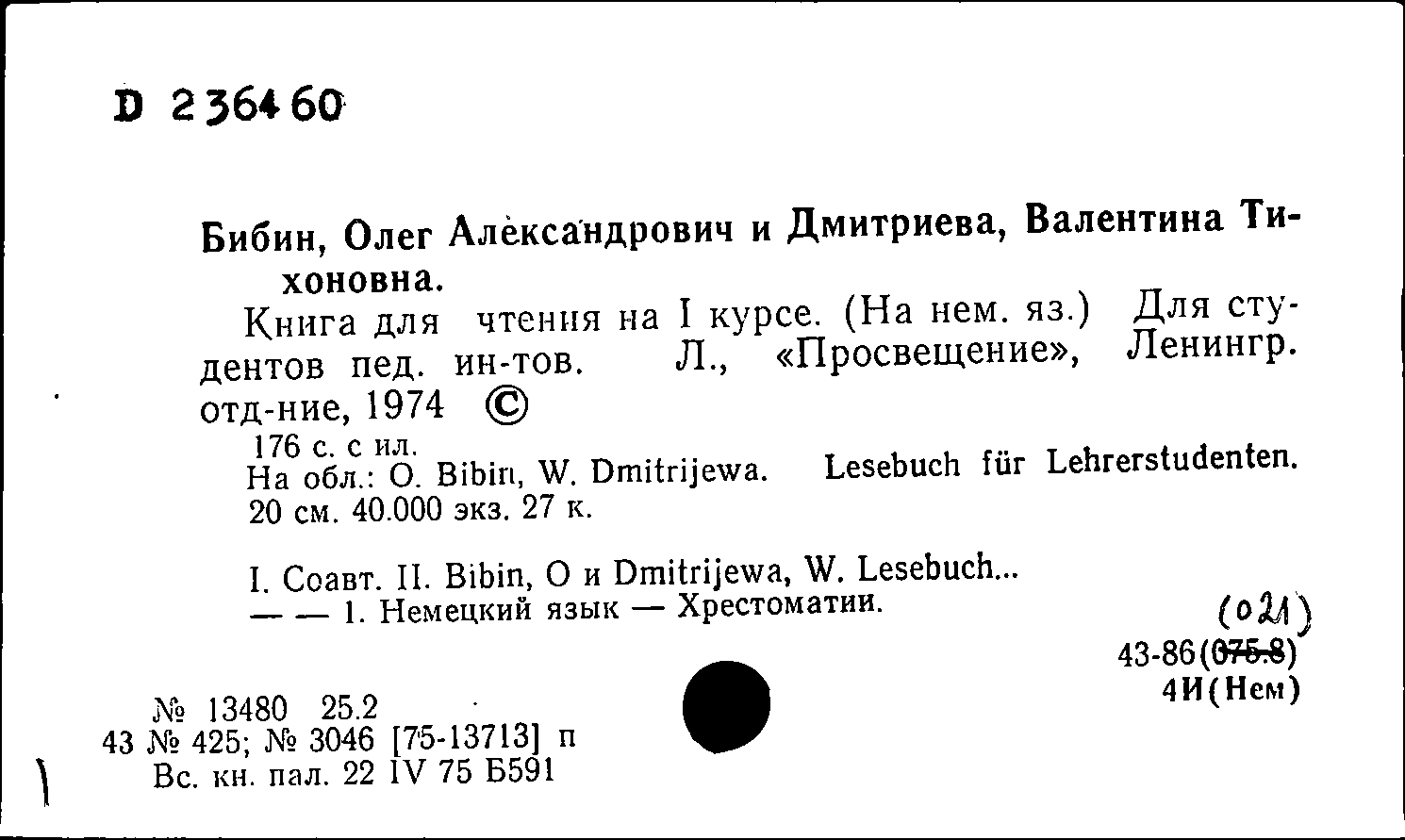 D 236460

Бибин, Олег Александрович и Дмитриева, Валентина Тихоновна.

Книга для чтения на I курсе. (На нем. яз.) Для студентов пед. ин-тов. Л., «Просвещение», Ленингр. отд-ние, 1974 ©

176 с. с ил.
На обл.: O. Bibin, W. Dmitrijewa. Lesebuch für Lehrerstudenten.
20 см. 40.000 экз. 27 к.

I. Соавт. II. Bibin, O и Dmitrijewa, W. Lesebuch...
— — 1. Немецкий язык — Хрестоматии.

(021)
43-86(075.8)
4И(Нем)

№ 13480 25.2
43 № 425; № 3046 [75-13713] п
Вс. кн. пал. 22 IV 75 Б591